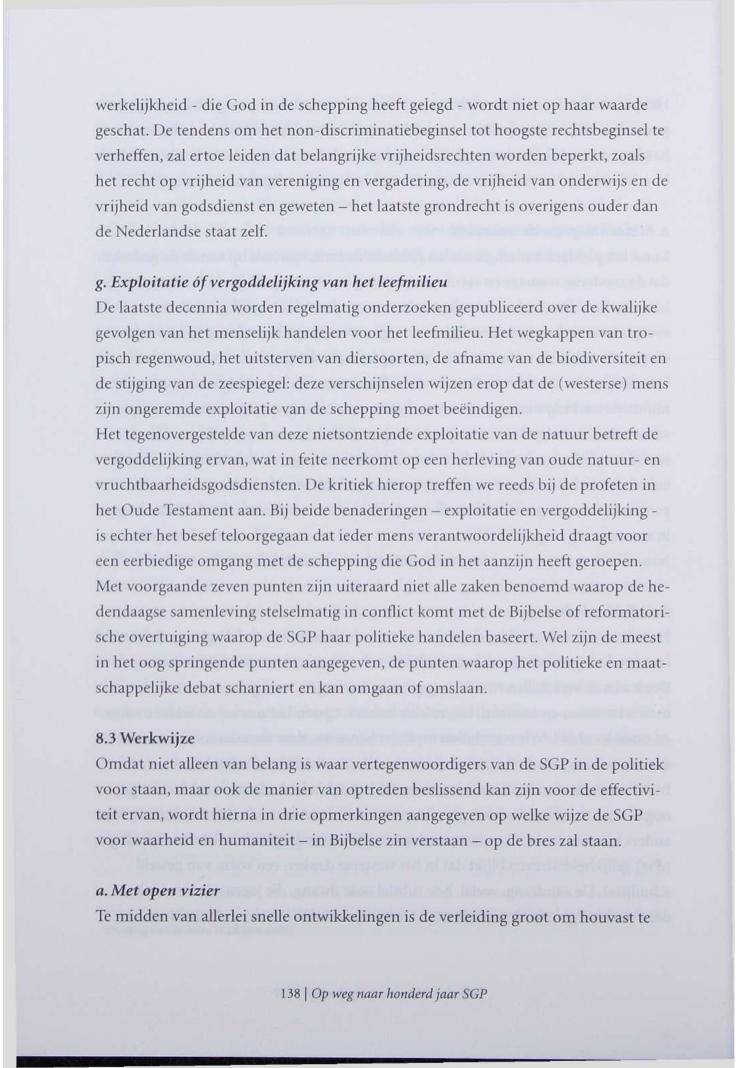 werkelijkheid - die God in de schepping heeft gelegd - wordt niet op haar waarde geschat. De tendens om het non-discriminatiebeginsel tot hoogste rechtsbeginsel te verheffen, zal ertoe leiden dat belangrijke vrijheidsrechten worden beperkt, zoals het recht op vrijheid van vereniging en vergadering, de vrijheid van onderwijs en de vrijheid van godsdienst en geweten – het laatste grondrecht is overigens ouder dan de Nederlandse staat zelf.

g. Exploitatie óf vergoddelijking van het leefmilieu
De laatste decennia worden regelmatig onderzoeken gepubliceerd over de kwalijke gevolgen van het menselijk handelen voor het leefmilieu. Het wegkappen van tropisch regenwoud, het uitsterven van diersoorten, de afname van de biodiversiteit en de stijging van de zeespiegel: deze verschijnselen wijzen erop dat de (westerse) mens zijn ongeremde exploitatie van de schepping moet beëindigen.
Het tegenovergestelde van deze nietsontziende exploitatie van de natuur betreft de vergoddelijking ervan, wat in feite neerkomt op een herleving van oude natuur- en vruchtbaarheidsgodsdiensten. De kritiek hierop treffen we reeds bij de profeten in het Oude Testament aan. Bij beide benaderingen – exploitatie en vergoddelijking - is echter het besef teloorgegaan dat ieder mens verantwoordelijkheid draagt voor een eerbiedige omgang met de schepping die God in het aanzijn heeft geroepen.
Met voorgaande zeven punten zijn uiteraard niet alle zaken benoemd waarop de hedendaagse samenleving stelselmatig in conflict komt met de Bijbelse of reformatorische overtuiging waarop de SGP haar politieke handelen baseert. Wel zijn de meest in het oog springende punten aangegeven, de punten waarop het politieke en maatschappelijke debat scharniert en kan omgaan of omslaan.

8.3 Werkwijze
Omdat niet alleen van belang is waar vertegenwoordigers van de SGP in de politiek voor staan, maar ook de manier van optreden beslissend kan zijn voor de effectiviteit ervan, wordt hierna in drie opmerkingen aangegeven op welke wijze de SGP voor waarheid en humaniteit – in Bijbelse zin verstaan – op de bres zal staan.

a. Met open vizier
Te midden van allerlei snelle ontwikkelingen is de verleiding groot om houvast te

138 | Op weg naar honderd jaar SGP